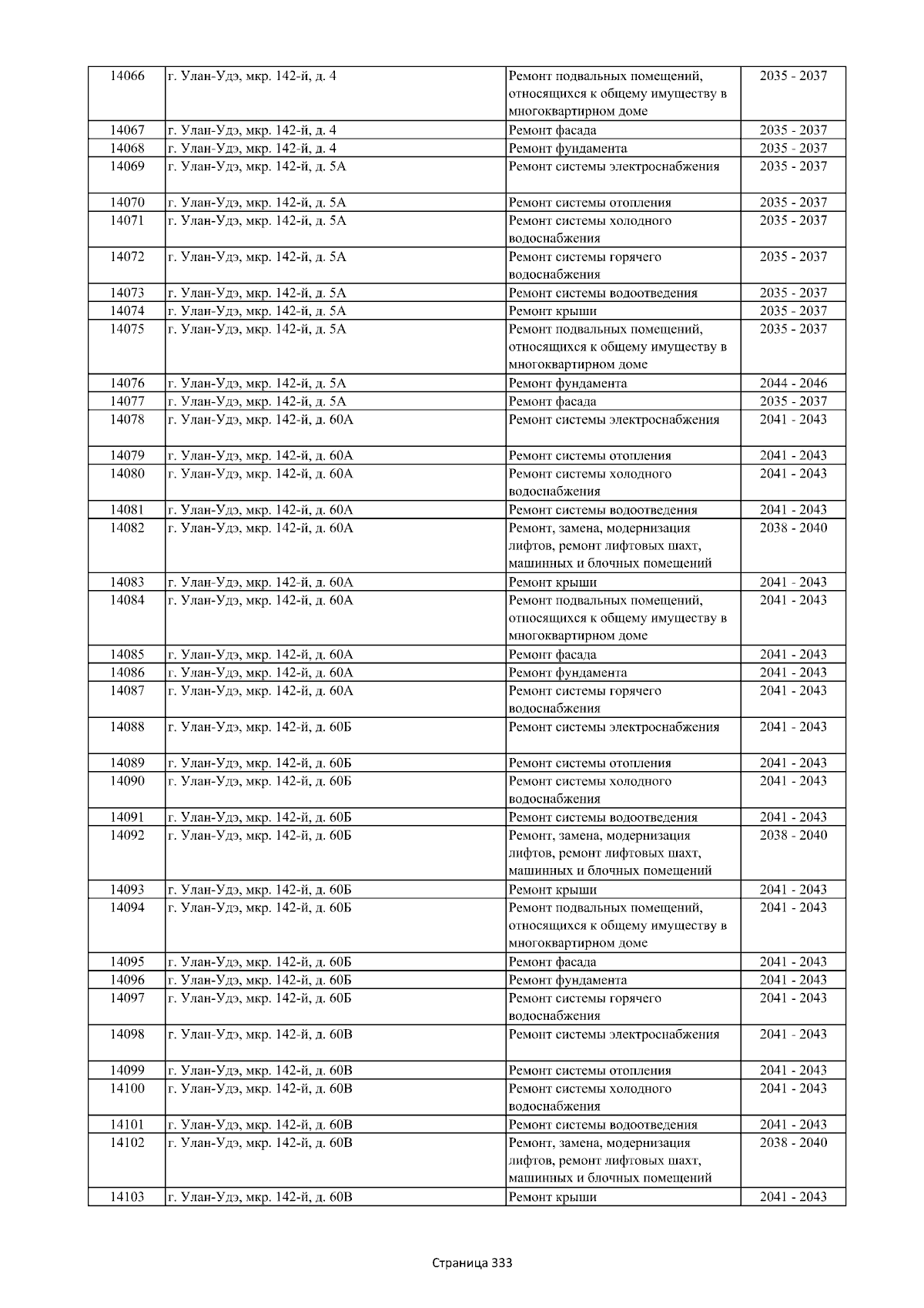 | 14066 | г. Улан-Удэ, мкр. 142-й, д. 4 | Ремонт подвальных помещений, относящихся к общему имуществу в многоквартирном доме | 2035 - 2037 |
|---|---|---|---|
| 14067 | г. Улан-Удэ, мкр. 142-й, д. 4 | Ремонт фасада | 2035 - 2037 |
| 14068 | г. Улан-Удэ, мкр. 142-й, д. 4 | Ремонт фундамента | 2035 - 2037 |
| 14069 | г. Улан-Удэ, мкр. 142-й, д. 5А | Ремонт системы электроснабжения | 2035 - 2037 |
| 14070 | г. Улан-Удэ, мкр. 142-й, д. 5А | Ремонт системы отопления | 2035 - 2037 |
| 14071 | г. Улан-Удэ, мкр. 142-й, д. 5А | Ремонт системы холодного водоснабжения | 2035 - 2037 |
| 14072 | г. Улан-Удэ, мкр. 142-й, д. 5А | Ремонт системы горячего водоснабжения | 2035 - 2037 |
| 14073 | г. Улан-Удэ, мкр. 142-й, д. 5А | Ремонт системы водоотведения | 2035 - 2037 |
| 14074 | г. Улан-Удэ, мкр. 142-й, д. 5А | Ремонт крыши | 2035 - 2037 |
| 14075 | г. Улан-Удэ, мкр. 142-й, д. 5А | Ремонт подвальных помещений, относящихся к общему имуществу в многоквартирном доме | 2035 - 2037 |
| 14076 | г. Улан-Удэ, мкр. 142-й, д. 5А | Ремонт фундамента | 2044 - 2046 |
| 14077 | г. Улан-Удэ, мкр. 142-й, д. 5А | Ремонт фасада | 2035 - 2037 |
| 14078 | г. Улан-Удэ, мкр. 142-й, д. 60А | Ремонт системы электроснабжения | 2041 - 2043 |
| 14079 | г. Улан-Удэ, мкр. 142-й, д. 60А | Ремонт системы отопления | 2041 - 2043 |
| 14080 | г. Улан-Удэ, мкр. 142-й, д. 60А | Ремонт системы холодного водоснабжения | 2041 - 2043 |
| 14081 | г. Улан-Удэ, мкр. 142-й, д. 60А | Ремонт системы водоотведения | 2041 - 2043 |
| 14082 | г. Улан-Удэ, мкр. 142-й, д. 60А | Ремонт, замена, модернизация лифтов, ремонт лифтовых шахт, машинных и блочных помещений | 2038 - 2040 |
| 14083 | г. Улан-Удэ, мкр. 142-й, д. 60А | Ремонт крыши | 2041 - 2043 |
| 14084 | г. Улан-Удэ, мкр. 142-й, д. 60А | Ремонт подвальных помещений, относящихся к общему имуществу в многоквартирном доме | 2041 - 2043 |
| 14085 | г. Улан-Удэ, мкр. 142-й, д. 60А | Ремонт фасада | 2041 - 2043 |
| 14086 | г. Улан-Удэ, мкр. 142-й, д. 60А | Ремонт фундамента | 2041 - 2043 |
| 14087 | г. Улан-Удэ, мкр. 142-й, д. 60А | Ремонт системы горячего водоснабжения | 2041 - 2043 |
| 14088 | г. Улан-Удэ, мкр. 142-й, д. 60Б | Ремонт системы электроснабжения | 2041 - 2043 |
| 14089 | г. Улан-Удэ, мкр. 142-й, д. 60Б | Ремонт системы отопления | 2041 - 2043 |
| 14090 | г. Улан-Удэ, мкр. 142-й, д. 60Б | Ремонт системы холодного водоснабжения | 2041 - 2043 |
| 14091 | г. Улан-Удэ, мкр. 142-й, д. 60Б | Ремонт системы водоотведения | 2041 - 2043 |
| 14092 | г. Улан-Удэ, мкр. 142-й, д. 60Б | Ремонт, замена, модернизация лифтов, ремонт лифтовых шахт, машинных и блочных помещений | 2038 - 2040 |
| 14093 | г. Улан-Удэ, мкр. 142-й, д. 60Б | Ремонт крыши | 2041 - 2043 |
| 14094 | г. Улан-Удэ, мкр. 142-й, д. 60Б | Ремонт подвальных помещений, относящихся к общему имуществу в многоквартирном доме | 2041 - 2043 |
| 14095 | г. Улан-Удэ, мкр. 142-й, д. 60Б | Ремонт фасада | 2041 - 2043 |
| 14096 | г. Улан-Удэ, мкр. 142-й, д. 60Б | Ремонт фундамента | 2041 - 2043 |
| 14097 | г. Улан-Удэ, мкр. 142-й, д. 60Б | Ремонт системы горячего водоснабжения | 2041 - 2043 |
| 14098 | г. Улан-Удэ, мкр. 142-й, д. 60В | Ремонт системы электроснабжения | 2041 - 2043 |
| 14099 | г. Улан-Удэ, мкр. 142-й, д. 60В | Ремонт системы отопления | 2041 - 2043 |
| 14100 | г. Улан-Удэ, мкр. 142-й, д. 60В | Ремонт системы холодного водоснабжения | 2041 - 2043 |
| 14101 | г. Улан-Удэ, мкр. 142-й, д. 60В | Ремонт системы водоотведения | 2041 - 2043 |
| 14102 | г. Улан-Удэ, мкр. 142-й, д. 60В | Ремонт, замена, модернизация лифтов, ремонт лифтовых шахт, машинных и блочных помещений | 2038 - 2040 |
| 14103 | г. Улан-Удэ, мкр. 142-й, д. 60В | Ремонт крыши | 2041 - 2043 |

Страница 333